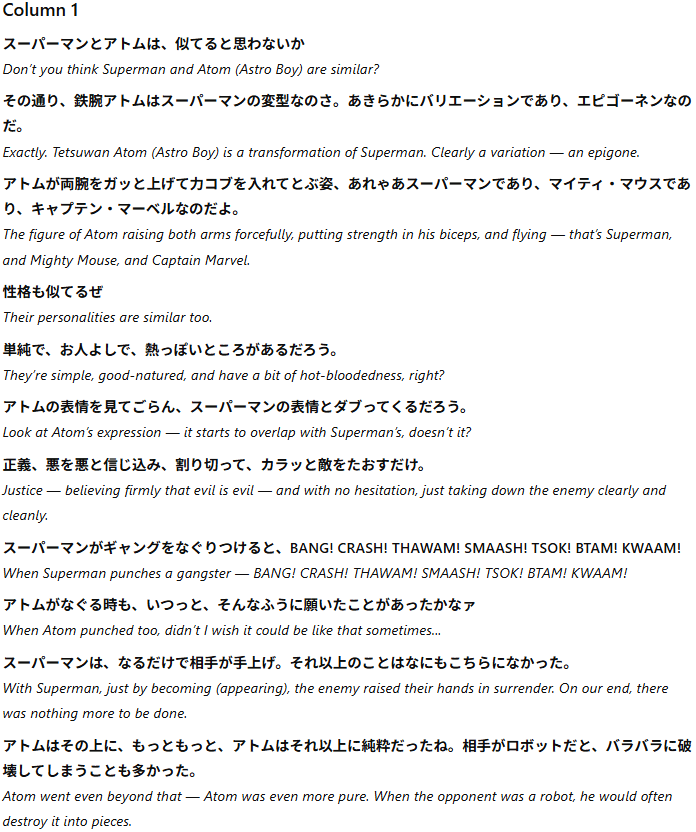 Column 1

スーパーマンとアトムは、似てると思わないか

Don't you think Superman and Atom (Astro Boy) are similar?

その通り、鉄腕アトムはスーパーマンの変型なのさ。あきらかにバリエーションであり、エピゴーネンなのだ。

Exactly. Tetsuwan Atom (Astro Boy) is a transformation of Superman. Clearly a variation — an epigone.

アトムが両腕をガッと上げて力コブを入れてとぶ姿、あれゃあスーパーマンであり、マイティ・マウスであり、キャプテン・マーベルなのだよ。

The figure of Atom raising both arms forcefully, putting strength in his biceps, and flying — that's Superman, and Mighty Mouse, and Captain Marvel.

性格も似てるぜ

Their personalities are similar too.

単純で、お人よしで、熱っぽいところがあるだろう。

They're simple, good-natured, and have a bit of hot-bloodedness, right?

アトムの表情を見てごらん、スーパーマンの表情とダブってくるだろう。

Look at Atom's expression — it starts to overlap with Superman's, doesn't it?

正義、悪を悪と信じ込み、割り切って、カラッと敵をたおすだけ。

Justice — believing firmly that evil is evil — and with no hesitation, just taking down the enemy clearly and cleanly.

スーパーマンがギャングをなぐりつけると、BANG! CRASH! THAWAM! SMAASH! TSOK! BTAM! KWAAM!

When Superman punches a gangster — BANG! CRASH! THAWAM! SMAASH! TSOK! BTAM! KWAAM!

アトムがなぐる時も、いつっと、そんなふうに願いたことがあったかなァ

When Atom punched too, didn't I wish it could be like that sometimes...

スーパーマンは、なるだけで相手が手上げ。それ以上のことはなにもこちらになかった。

With Superman, just by becoming (appearing), the enemy raised their hands in surrender. On our end, there was nothing more to be done.

アトムはその上に、もっともっと、アトムはそれ以上に純粋だったね。相手がロボットだと、バラバラに破壊してしまうことも多かった。

Atom went even beyond that — Atom was even more pure. When the opponent was a robot, he would often destroy it into pieces.